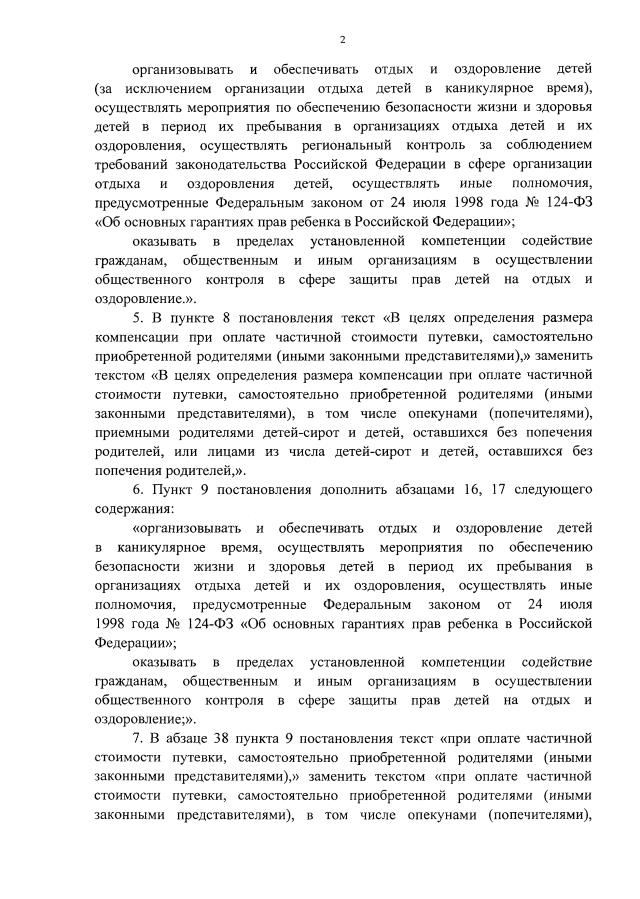 2

организовывать и обеспечивать отдых и оздоровление детей (за исключением организации отдыха детей в каникулярное время), осуществлять мероприятия по обеспечению безопасности жизни и здоровья детей в период их пребывания в организациях отдыха детей и их оздоровления, осуществлять региональный контроль за соблюдением требований законодательства Российской Федерации в сфере организации отдыха и оздоровления детей, осуществлять иные полномочия, предусмотренные Федеральным законом от 24 июля 1998 года № 124-ФЗ «Об основных гарантиях прав ребенка в Российской Федерации»;

оказывать в пределах установленной компетенции содействие гражданам, общественным и иным организациям в осуществлении общественного контроля в сфере защиты прав детей на отдых и оздоровление.».

5. В пункте 8 постановления текст «В целях определения размера компенсации при оплате частичной стоимости путевки, самостоятельно приобретенной родителями (иными законными представителями),» заменить текстом «В целях определения размера компенсации при оплате частичной стоимости путевки, самостоятельно приобретенной родителями (иными законными представителями), в том числе опекунами (попечителями), приемными родителями детей-сирот и детей, оставшихся без попечения родителей, или лицами из числа детей-сирот и детей, оставшихся без попечения родителей,».

6. Пункт 9 постановления дополнить абзацами 16, 17 следующего содержания:

«организовывать и обеспечивать отдых и оздоровление детей в каникулярное время, осуществлять мероприятия по обеспечению безопасности жизни и здоровья детей в период их пребывания в организациях отдыха детей и их оздоровления, осуществлять иные полномочия, предусмотренные Федеральным законом от 24 июля 1998 года № 124-ФЗ «Об основных гарантиях прав ребенка в Российской Федерации»;

оказывать в пределах установленной компетенции содействие гражданам, общественным и иным организациям в осуществлении общественного контроля в сфере защиты прав детей на отдых и оздоровление;».

7. В абзаце 38 пункта 9 постановления текст «при оплате частичной стоимости путевки, самостоятельно приобретенной родителями (иными законными представителями),» заменить текстом «при оплате частичной стоимости путевки, самостоятельно приобретенной родителями (иными законными представителями), в том числе опекунами (попечителями),